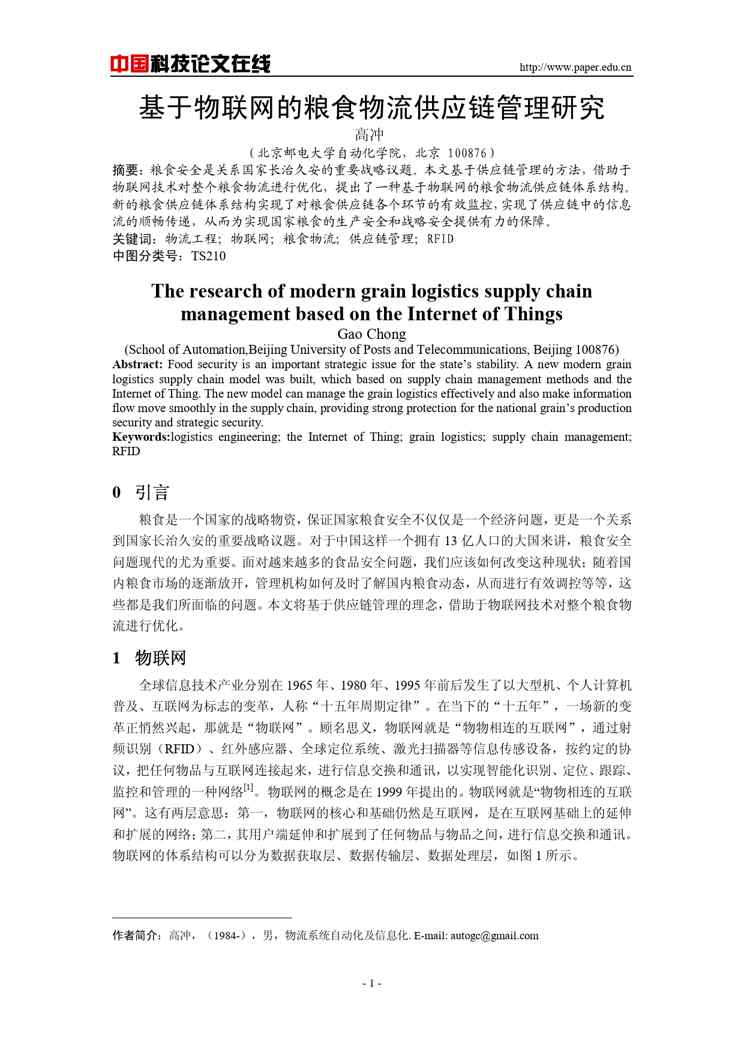 中国科技论文在线 http://www.paper.edu.cn

基于物联网的粮食物流供应链管理研究

高冲

（北京邮电大学自动化学院，北京 100876）

摘要：粮食安全是关系国家长治久安的重要战略议题。本文基于供应链管理的方法，借助于物联网技术对整个粮食物流进行优化，提出了一种基于物联网的粮食物流供应链体系结构。新的粮食供应链体系结构实现了对粮食供应链各个环节的有效监控，实现了供应链中的信息流的顺畅传递，从而为实现国家粮食的生产安全和战略安全提供有力的保障。

关键词：物流工程；物联网；粮食物流；供应链管理；RFID

中图分类号：TS210

The research of modern grain logistics supply chain management based on the Internet of Things

Gao Chong

(School of Automation,Beijing University of Posts and Telecommunications, Beijing 100876)

Abstract: Food security is an important strategic issue for the state's stability. A new modern grain logistics supply chain model was built, which based on supply chain management methods and the Internet of Thing. The new model can manage the grain logistics effectively and also make information flow move smoothly in the supply chain, providing strong protection for the national grain's production security and strategic security.

Keywords:logistics engineering; the Internet of Thing; grain logistics; supply chain management; RFID

0 引言

粮食是一个国家的战略物资，保证国家粮食安全不仅仅是一个经济问题，更是一个关系到国家长治久安的重要战略议题。对于中国这样一个拥有 13 亿人口的大国来讲，粮食安全问题现代的尤为重要。面对越来越多的食品安全问题，我们应该如何改变这种现状；随着国内粮食市场的逐渐放开，管理机构如何及时了解国内粮食动态，从而进行有效调控等等，这些都是我们所面临的问题。本文将基于供应链管理的理念，借助于物联网技术对整个粮食物流进行优化。

1 物联网

全球信息技术产业分别在 1965 年、1980 年、1995 年前后发生了以大型机、个人计算机普及、互联网为标志的变革，人称“十五年周期定律”。在当下的“十五年”，一场新的变革正悄然兴起，那就是“物联网”。顾名思义，物联网就是“物物相连的互联网”，通过射频识别（RFID）、红外感应器、全球定位系统、激光扫描器等信息传感设备，按约定的协议，把任何物品与互联网连接起来，进行信息交换和通讯，以实现智能化识别、定位、跟踪、监控和管理的一种网络$^{[1]}$。物联网的概念是在 1999 年提出的。物联网就是“物物相连的互联网”。这有两层意思：第一，物联网的核心和基础仍然是互联网，是在互联网基础上的延伸和扩展的网络；第二，其用户端延伸和扩展到了任何物品与物品之间，进行信息交换和通讯。物联网的体系结构可以分为数据获取层、数据传输层、数据处理层，如图 1 所示。

作者简介：高冲，（1984-），男，物流系统自动化及信息化. E-mail: autogc@gmail.com

- 1 -